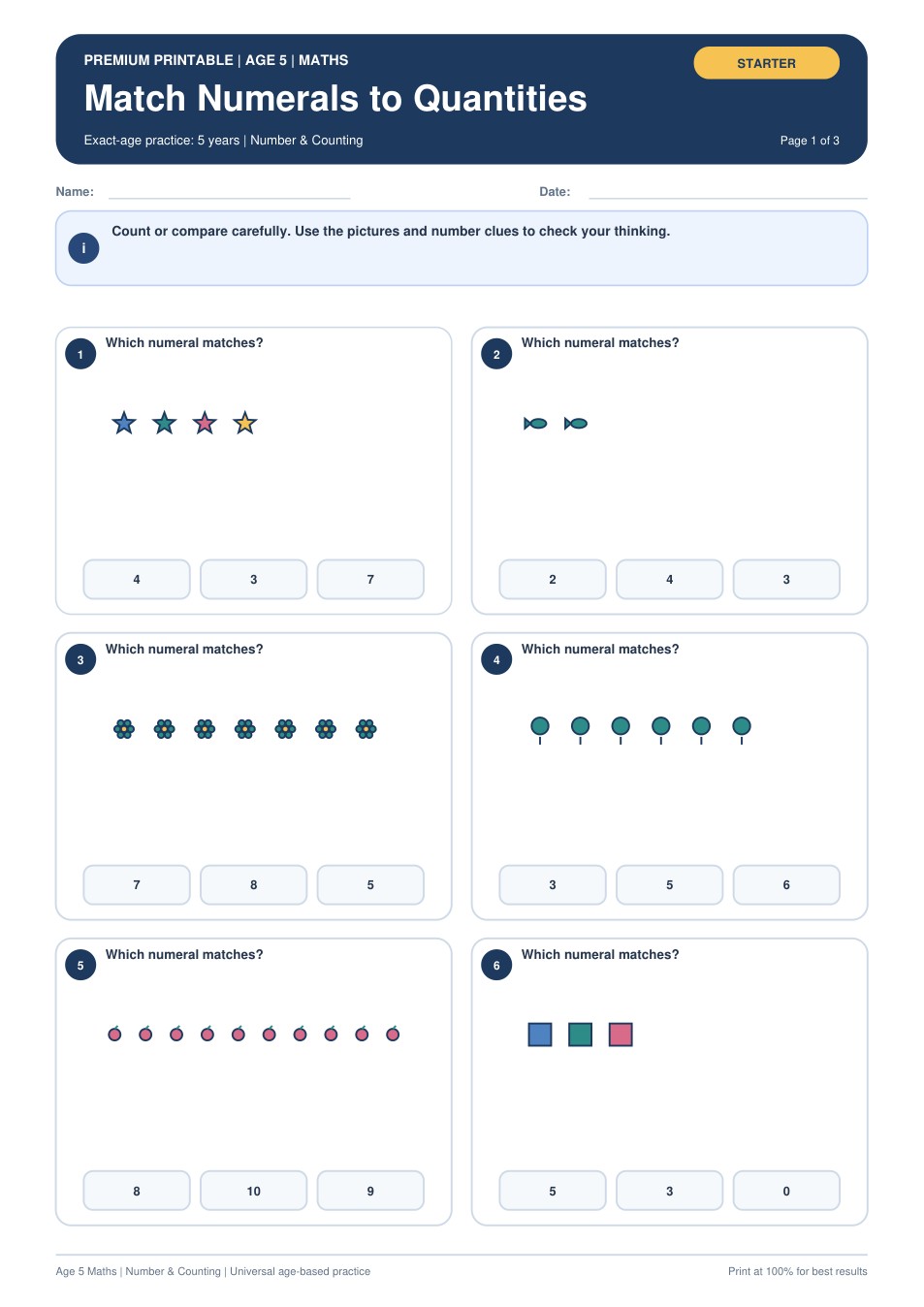 PREMIUM PRINTABLE | AGE 5 | MATHS

STARTER

Match Numerals to Quantities

Exact-age practice: 5 years | Number & Counting

Page 1 of 3

Name:

Date:

i

Count or compare carefully. Use the pictures and number clues to check your thinking.

1

Which numeral matches?

4 3 7

2

Which numeral matches?

2 4 3

3

Which numeral matches?

7 8 5

4

Which numeral matches?

3 5 6

5

Which numeral matches?

8 10 9

6

Which numeral matches?

5 3 0

Age 5 Maths | Number & Counting | Universal age-based practice

Print at 100% for best results